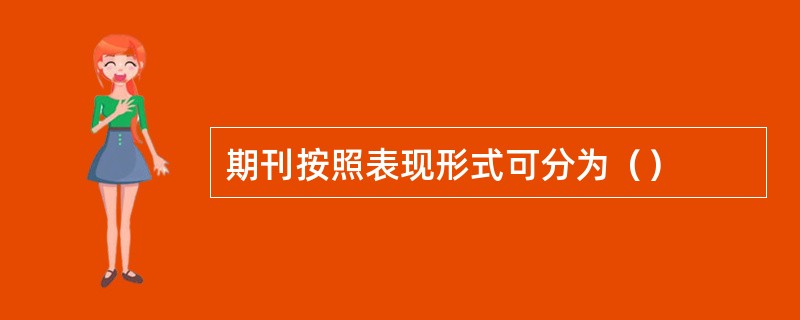 期刊按照表现形式可分为（）